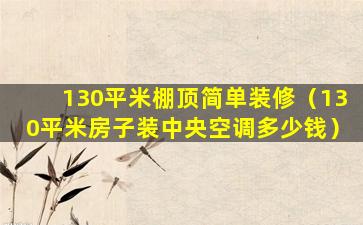 130平米棚顶简单装修（130平米房子装中央空调多少钱）